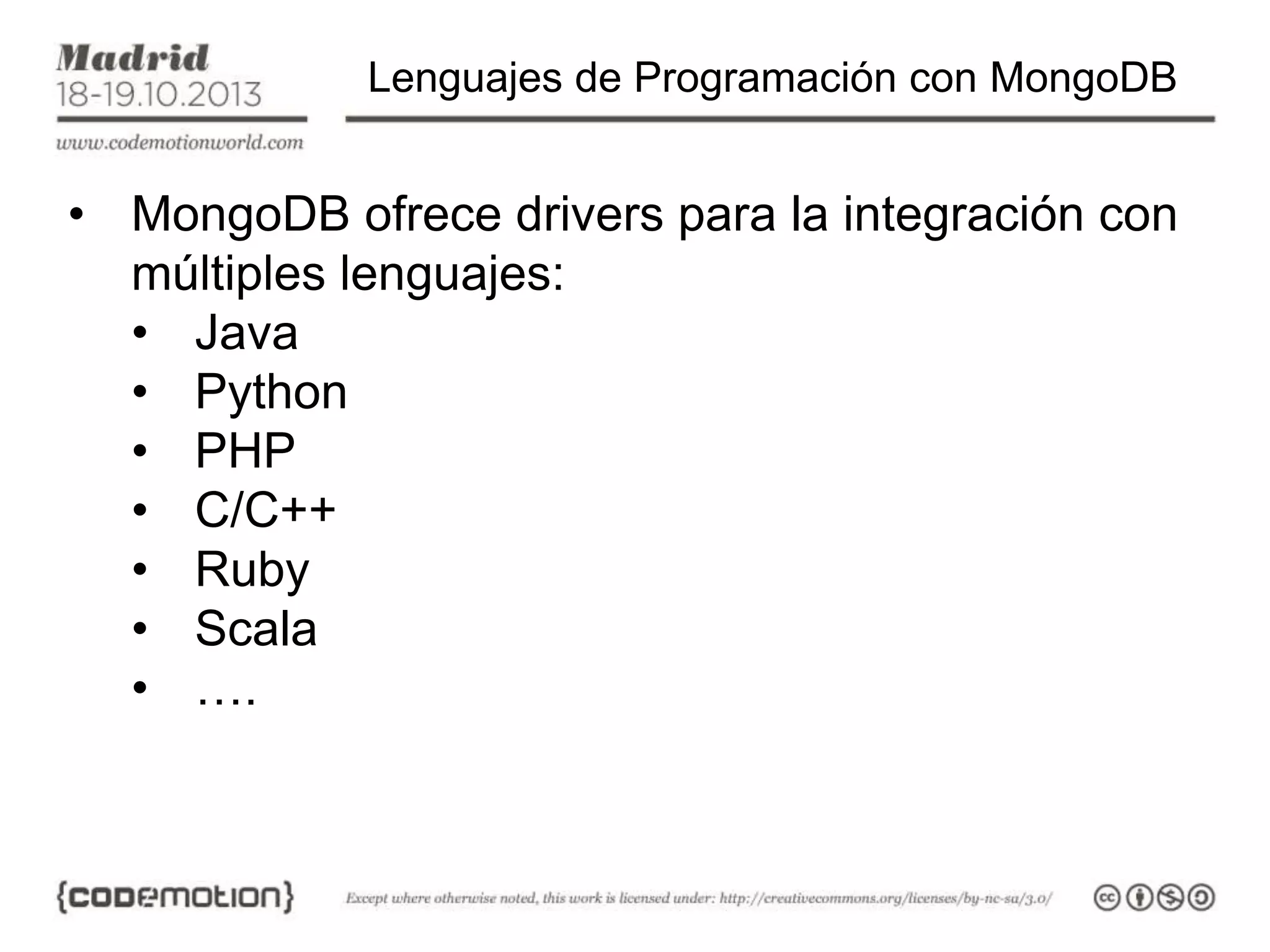 Madrid
18-19.10.2013
www.codemotionworld.com

Lenguajes de Programación con MongoDB

• MongoDB ofrece drivers para la integración con múltiples lenguajes:
 • Java
 • Python
 • PHP
 • C/C++
 • Ruby
 • Scala
 • ….

{codemotion}

Except where otherwise noted, this work is licensed under: http://creativecommons.org/licenses/by-nc-sa/3.0/